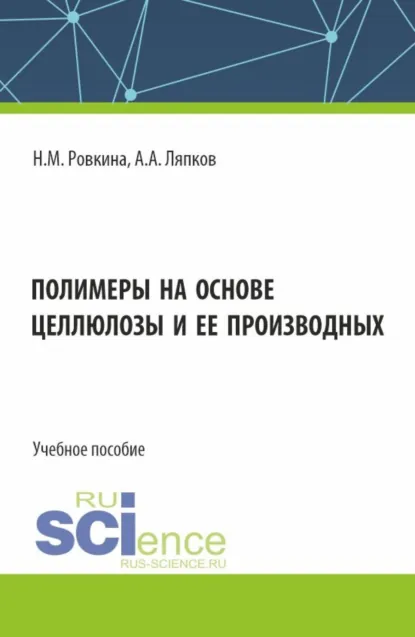 Н.М. Ровкина, А.А. Ляпков

ПОЛИМЕРЫ НА ОСНОВЕ ЦЕЛЛЮЛОЗЫ И ЕЕ ПРОИЗВОДНЫХ

Учебное пособие

RU SCIence
RUS-SCIENCE.RU